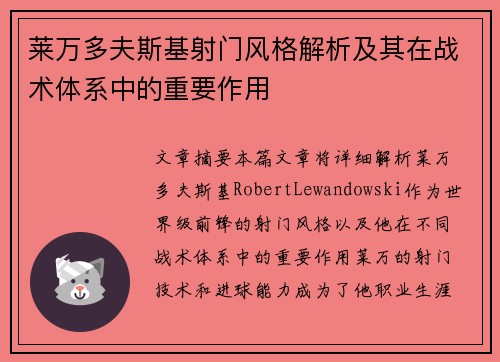 莱万多夫斯基射门风格解析及其在战术体系中的重要作用

文章摘要本篇文章将详细解析莱万多夫斯基RobertLewandowski作为世界级前锋的射门风格以及他在不同战术体系中的重要作用莱万的射门技术和进球能力成为了他职业生涯